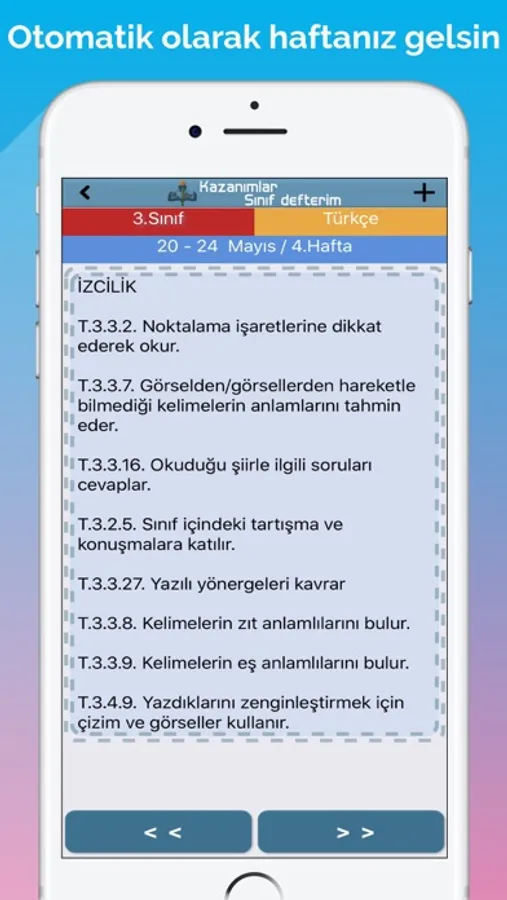 Otomatik olarak haftanız gelsin

<

Kazanımlar
Sınıf defterim

+

3.Sınıf

Türkçe

20 - 24 Mayıs / 4.Hafta

İZCİLİK

T.3.3.2. Noktalama işaretlerine dikkat ederek okur.

T.3.3.7. Görselden/görsellerden hareketle bilmediği kelimelerin anlamlarını tahmin eder.

T.3.3.16. Okuduğu şiirle ilgili soruları cevaplar.

T.3.2.5. Sınıf içindeki tartışma ve konuşmalara katılır.

T.3.3.27. Yazılı yönergeleri kavrar

T.3.3.8. Kelimelerin zıt anlamlılarını bulur.

T.3.3.9. Kelimelerin eş anlamlılarını bulur.

T.3.4.9. Yazdıklarını zenginleştirmek için çizim ve görseller kullanır.

< <

> >